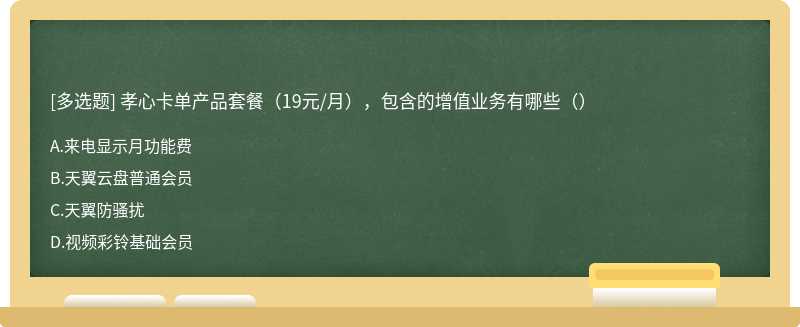 [多选题] 孝心卡单产品套餐（19元/月），包含的增值业务有哪些（）

A.来电显示月功能费

B.天翼云盘普通会员

C.天翼防骚扰

D.视频彩铃基础会员